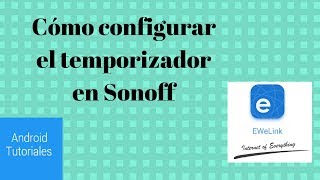 Cómo configurar el temporizador en Sonoff

Android Tutoriales

e

EWeLink

Internet of Everything